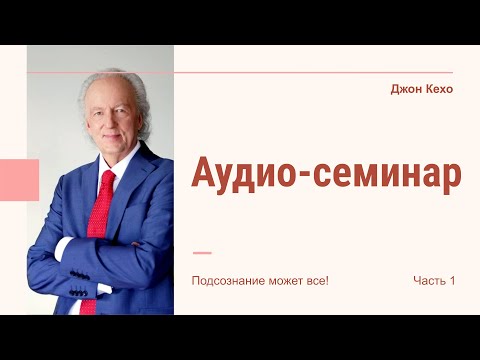 Джон Кехо

Аудио-семинар

Подсознание может все!

Часть 1